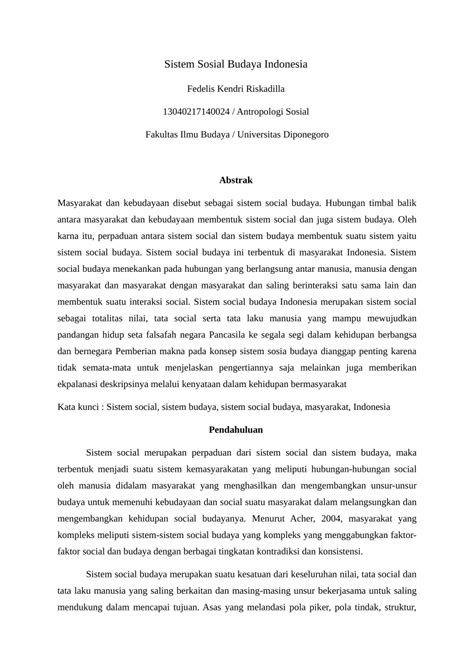 Sistem Sosial Budaya Indonesia

Fedelis Kendri Riskadilla

13040217140024 / Antropologi Sosial

Fakultas Ilmu Budaya / Universitas Diponegoro

Abstrak

Masyarakat dan kebudayaan disebut sebagai sistem social budaya. Hubungan timbal balik antara masyarakat dan kebudayaan membentuk sistem social dan juga sistem budaya. Oleh karna itu, perpaduan antara sistem social dan sistem budaya membentuk suatu sistem yaitu sistem social budaya. Sistem social budaya ini terbentuk di masyarakat Indonesia. Sistem social budaya menekankan pada hubungan yang berlangsung antar manusia, manusia dengan masyarakat dan masyarakat dengan masyarakat dan saling berinteraksi satu sama lain dan membentuk suatu interaksi social. Sistem social budaya Indonesia merupakan sistem social sebagai totalitas nilai, tata social serta tata laku manusia yang mampu mewujudkan pandangan hidup seta falsafah negara Pancasila ke segala segi dalam kehidupan berbangsa dan bernegara Pemberian makna pada konsep sistem sosia budaya dianggap penting karena tidak semata-mata untuk menjelaskan pengertiannya saja melainkan juga memberikan ekpalanasi deskripsinya melalui kenyataan dalam kehidupan bermasyarakat

Kata kunci : Sistem social, sistem budaya, sistem social budaya, masyarakat, Indonesia

Pendahuluan

Sistem social merupakan perpaduan dari sistem social dan sistem budaya, maka terbentuk menjadi suatu sistem kemasyarakatan yang meliputi hubungan-hubungan social oleh manusia didalam masyarakat yang menghasilkan dan mengembangkan unsur-unsur budaya untuk memenuhi kebudayaan dan social suatu masyarakat dalam melangsungkan dan mengembangkan kehidupan social budayanya. Menurut Acher, 2004, masyarakat yang kompleks meliputi sistem-sistem social budaya yang kompleks yang menggabungkan faktor-faktor social dan budaya dengan berbagai tingkatan kontradiksi dan konsistensi.

Sistem social budaya merupakan suatu kesatuan dari keseluruhan nilai, tata social dan tata laku manusia yang saling berkaitan dan masing-masing unsur bekerjasama untuk saling mendukung dalam mencapai tujuan. Asas yang melandasi pola piker, pola tindak, struktur,